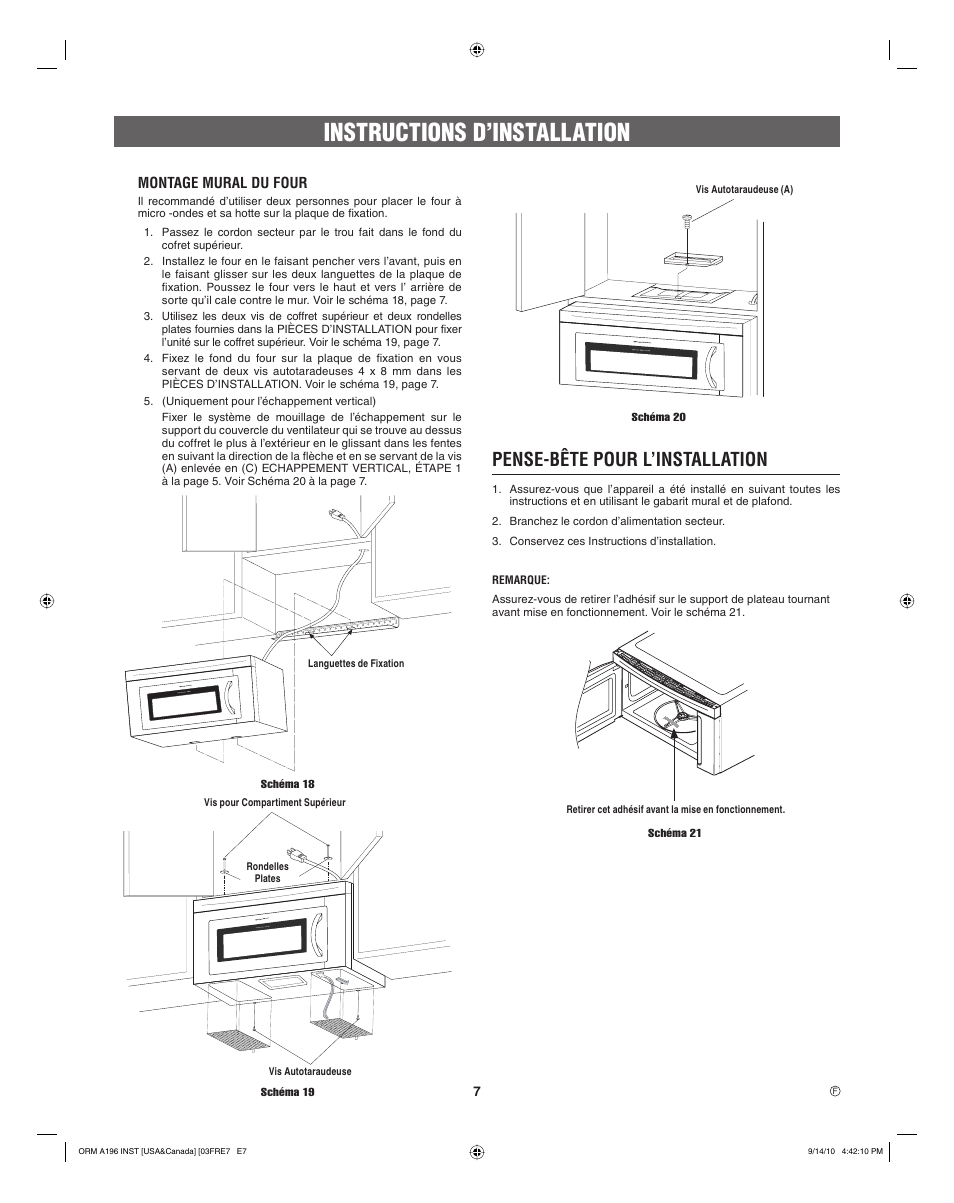 INSTRUCTIONS D'INSTALLATION

MONTAGE MURAL DU FOUR

Il recommandé d'utiliser deux personnes pour placer le four à micro -ondes et sa hotte sur la plaque de fixation.

1. Passez le cordon secteur par le trou fait dans le fond du cofret supérieur.

2. Installez le four en le faisant pencher vers l'avant, puis en le faisant glisser sur les deux languettes de la plaque de fixation. Poussez le four vers le haut et vers l' arrière de sorte qu'il cale contre le mur. Voir le schéma 18, page 7.

3. Utilisez les deux vis de coffret supérieur et deux rondelles plates fournies dans la PIÈCES D'INSTALLATION pour fixer l'unité sur le coffret supérieur. Voir le schéma 19, page 7.

4. Fixez le fond du four sur la plaque de fixation en vous servant de deux vis autotaradeuses 4 x 8 mm dans les PIÈCES D'INSTALLATION. Voir le schéma 19, page 7.

5. (Uniquement pour l'échappement vertical)

Fixer le système de mouillage de l'échappement sur le support du couvercle du ventilateur qui se trouve au dessus du coffret le plus à l'extérieur en le glissant dans les fentes en suivant la direction de la flèche et en se servant de la vis (A) enlevée en (C) ECHAPPEMENT VERTICAL, ÉTAPE 1 à la page 5. Voir Schéma 20 à la page 7.

Languettes de Fixation

Schéma 18

Vis pour Compartiment Supérieur

Rondelles Plates

Vis Autotaraudeuse

Schéma 19

Vis Autotaraudeuse (A)

Schéma 20

PENSE-BÊTE POUR L'INSTALLATION

1. Assurez-vous que l'appareil a été installé en suivant toutes les instructions et en utilisant le gabarit mural et de plafond.

2. Branchez le cordon d'alimentation secteur.

3. Conservez ces Instructions d'installation.

REMARQUE:

Assurez-vous de retirer l'adhésif sur le support de plateau tournant avant mise en fonctionnement. Voir le schéma 21.

Retirer cet adhésif avant la mise en fonctionnement.

Schéma 21

7

F

ORM A196 INST [USA&Canada] [03FRE7 E7

9/14/10 4:42:10 PM